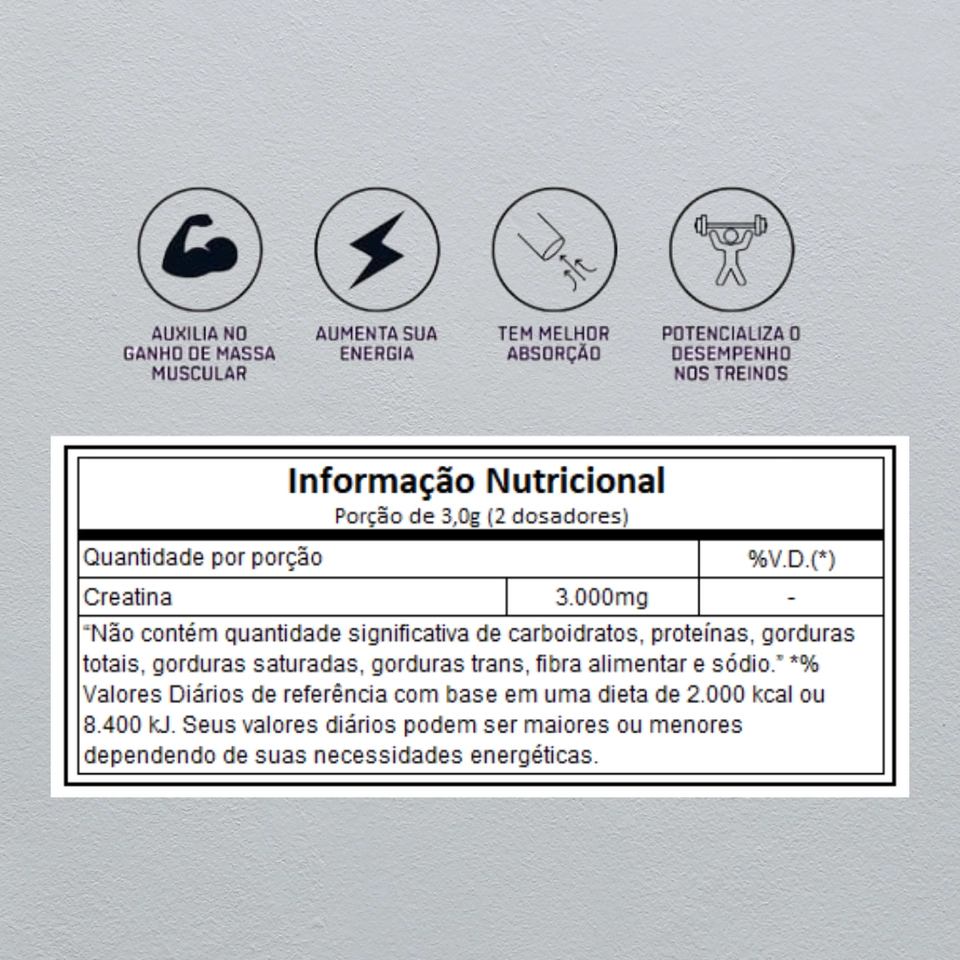 AUXILIA NO GANHO DE MASSA MUSCULAR

AUMENTA SUA ENERGIA

TEM MELHOR ABSORÇÃO

POTENCIALIZA O DESEMPENHO NOS TREINOS

Informação Nutricional
Porção de 3,0g (2 dosadores)

| Quantidade por porção | | %V.D.(*) |
|---|---|---|
| Creatina | 3.000mg | - |

"Não contém quantidade significativa de carboidratos, proteínas, gorduras totais, gorduras saturadas, gorduras trans, fibra alimentar e sódio." *% Valores Diários de referência com base em uma dieta de 2.000 kcal ou 8.400 kJ. Seus valores diários podem ser maiores ou menores dependendo de suas necessidades energéticas.